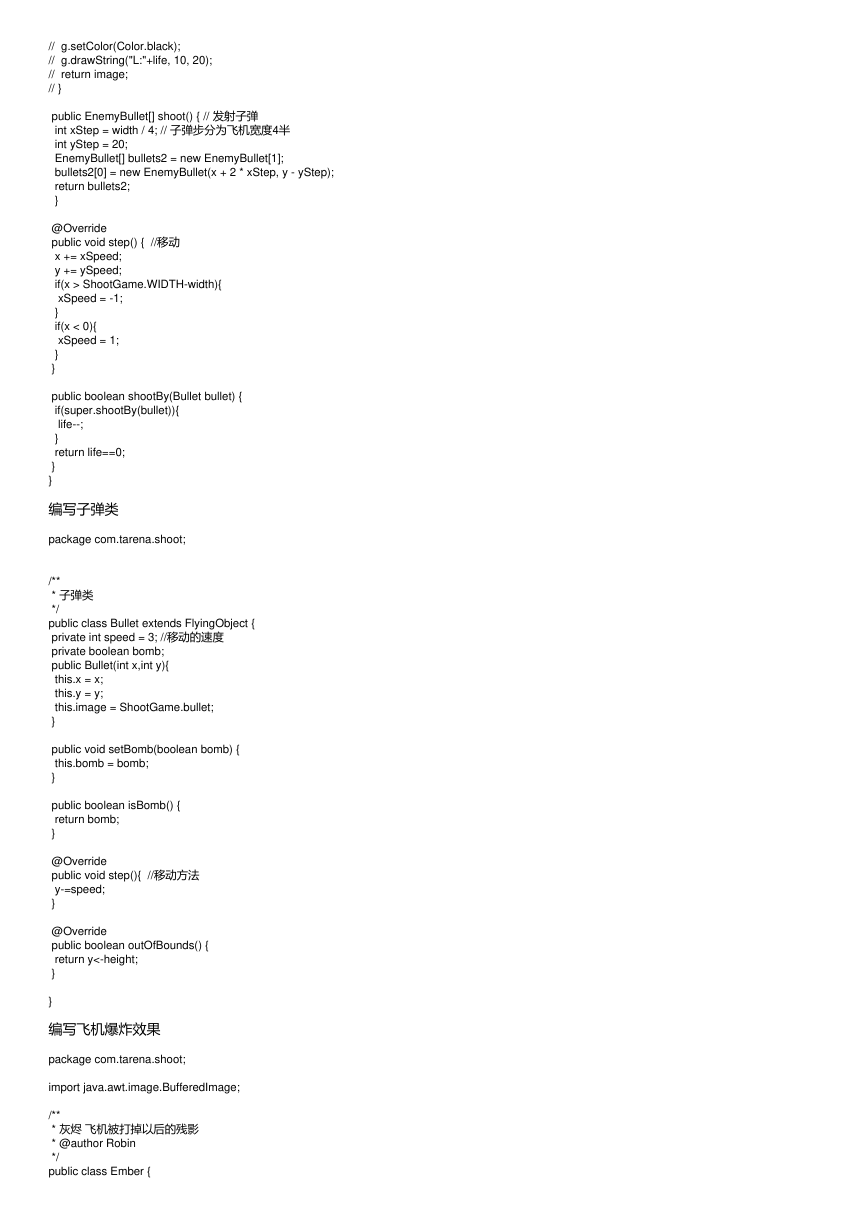 //  g.setColor(Color.black);
//  g.drawString("L:"+life, 10, 20);
//  return image;
// }

 public EnemyBullet[] shoot() { // 发射子弹
  int xStep = width / 4; // 子弹步分为飞机宽度4半
  int yStep = 20;
  EnemyBullet[] bullets2 = new EnemyBullet[1];
  bullets2[0] = new EnemyBullet(x + 2 * xStep, y - yStep);
  return bullets2;
  }

 @Override
 public void step() {  //移动
  x += xSpeed;
  y += ySpeed;
  if(x > ShootGame.WIDTH-width){
   xSpeed = -1;
  }
  if(x < 0){
   xSpeed = 1;
  }
 }

 public boolean shootBy(Bullet bullet) {
  if(super.shootBy(bullet)){
   life--;
  }
  return life==0;
 }
}

编写子弹类

package com.tarena.shoot;

/**
 * 子弹类
 */
public class Bullet extends FlyingObject {
 private int speed = 3; //移动的速度
 private boolean bomb;
 public Bullet(int x,int y){
  this.x = x;
  this.y = y;
  this.image = ShootGame.bullet;
 }

 public void setBomb(boolean bomb) {
  this.bomb = bomb;
 }

 public boolean isBomb() {
  return bomb;
 }

 @Override
 public void step(){  //移动方法
  y-=speed;
 }

 @Override
 public boolean outOfBounds() {
  return y<-height;
 }

}

编写飞机爆炸效果

package com.tarena.shoot;

import java.awt.image.BufferedImage;

/**
 * 灰烬 飞机被打掉以后的残影
 * @author Robin
 */
public class Ember {